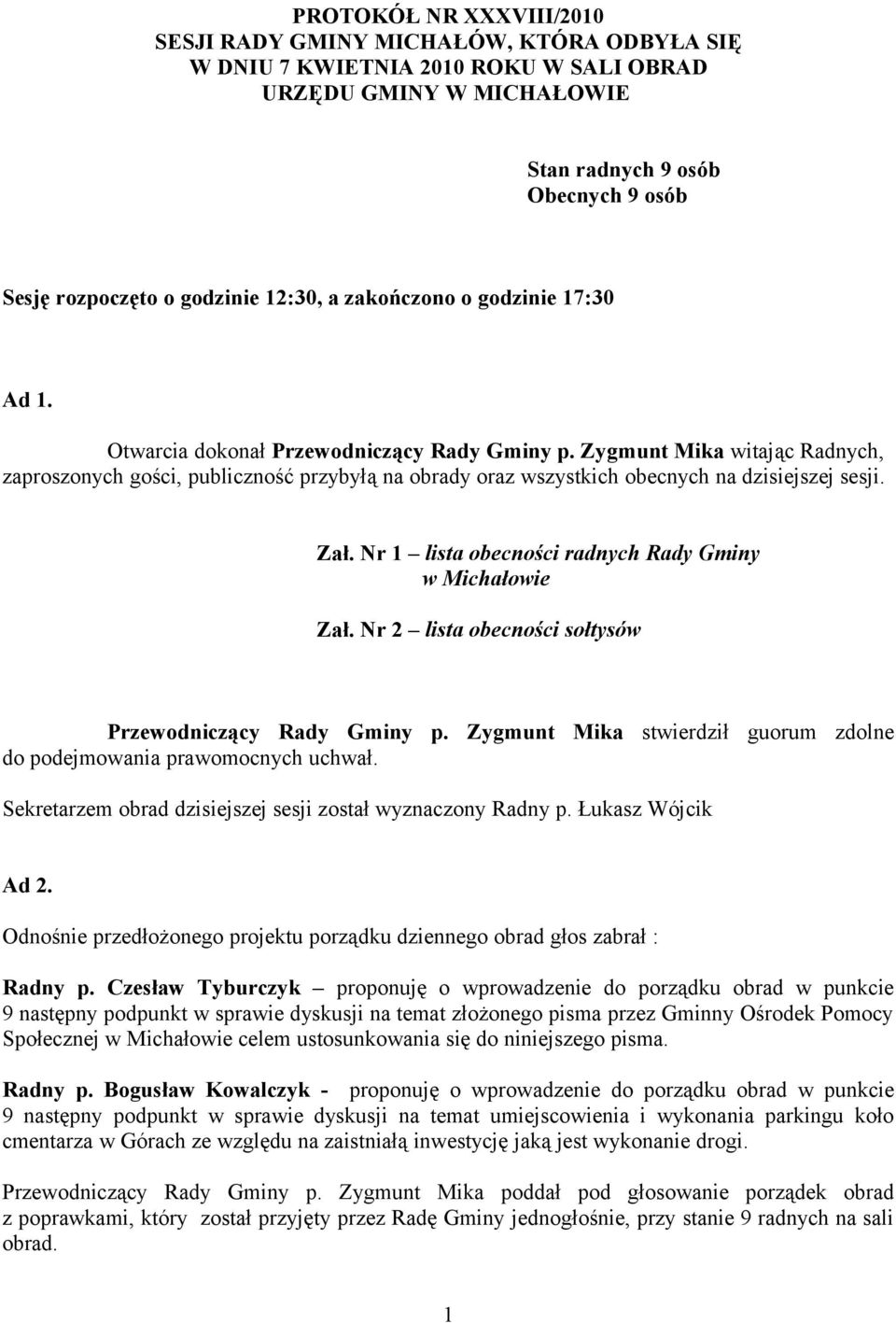 PROTOKÓŁ NR XXXVIII/2010
SESJI RADY GMINY MICHAŁÓW, KTÓRA ODBYŁA SIĘ
W DNIU 7 KWIETNIA 2010 ROKU W SALI OBRAD
URZĘDU GMINY W MICHAŁOWIE

Stan radnych 9 osób
Obecnych 9 osób

Sesję rozpoczęto o godzinie 12:30, a zakończono o godzinie 17:30

Ad 1.

Otwarcia dokonał Przewodniczący Rady Gminy p. Zygmunt Mika witając Radnych, zaproszonych gości, publiczność przybyłą na obrady oraz wszystkich obecnych na dzisiejszej sesji.

Zał. Nr 1 – lista obecności radnych Rady Gminy w Michałowie

Zał. Nr 2 – lista obecności sołtysów

Przewodniczący Rady Gminy p. Zygmunt Mika stwierdził guorum zdolne do podejmowania prawomocnych uchwał.

Sekretarzem obrad dzisiejszej sesji został wyznaczony Radny p. Łukasz Wójcik

Ad 2.

Odnośnie przedłożonego projektu porządku dziennego obrad głos zabrał :

Radny p. Czesław Tyburczyk – proponuję o wprowadzenie do porządku obrad w punkcie 9 następny podpunkt w sprawie dyskusji na temat złożonego pisma przez Gminny Ośrodek Pomocy Społecznej w Michałowie celem ustosunkowania się do niniejszego pisma.

Radny p. Bogusław Kowalczyk - proponuję o wprowadzenie do porządku obrad w punkcie 9 następny podpunkt w sprawie dyskusji na temat umiejscowienia i wykonania parkingu koło cmentarza w Górach ze względu na zaistniałą inwestycję jaką jest wykonanie drogi.

Przewodniczący Rady Gminy p. Zygmunt Mika poddał pod głosowanie porządek obrad z poprawkami, który został przyjęty przez Radę Gminy jednogłośnie, przy stanie 9 radnych na sali obrad.

1